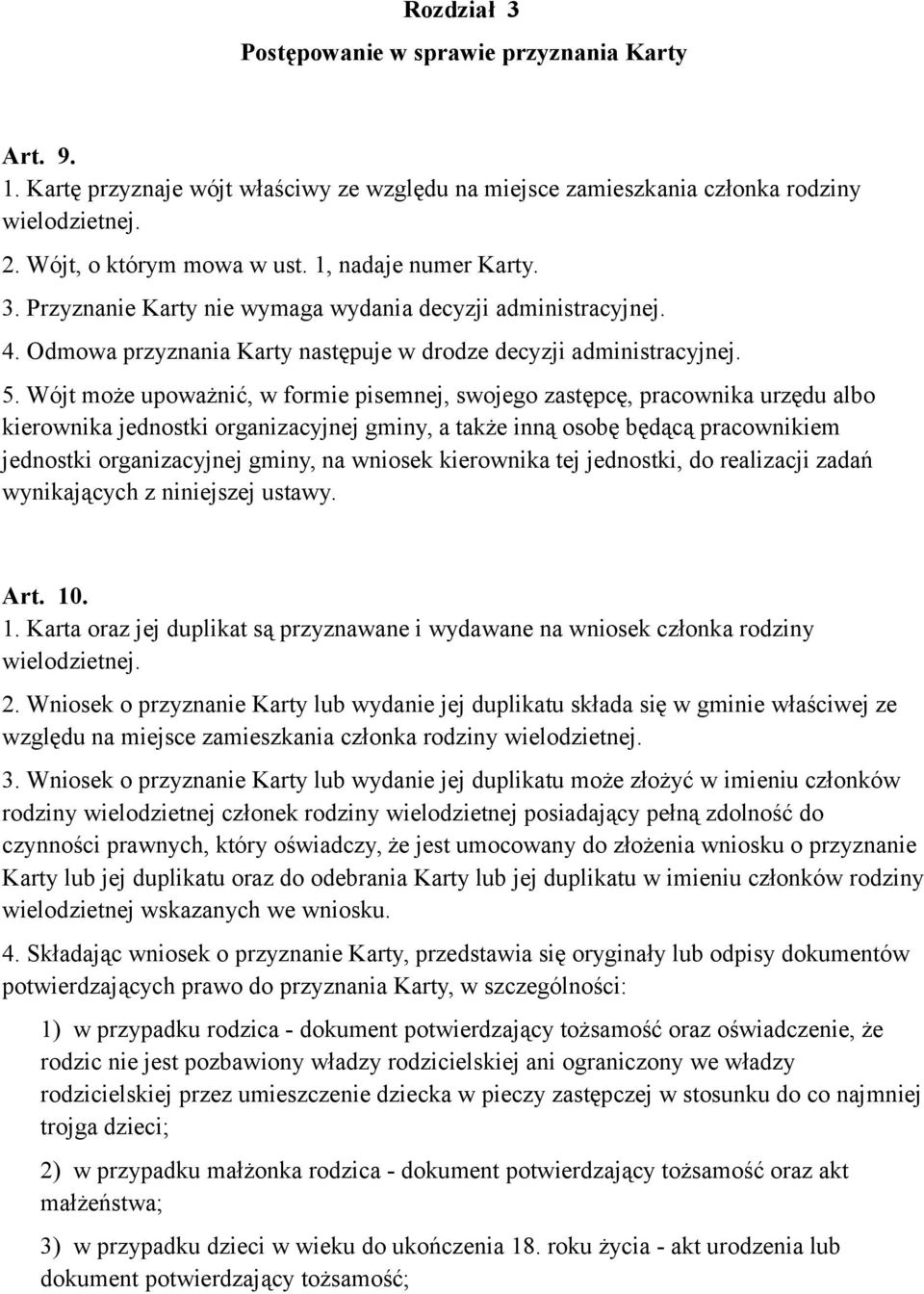 Rozdział 3
Postępowanie w sprawie przyznania Karty

Art. 9.
1. Kartę przyznaje wójt właściwy ze względu na miejsce zamieszkania członka rodziny wielodzietnej.
2. Wójt, o którym mowa w ust. 1, nadaje numer Karty.
3. Przyznanie Karty nie wymaga wydania decyzji administracyjnej.
4. Odmowa przyznania Karty następuje w drodze decyzji administracyjnej.
5. Wójt może upoważnić, w formie pisemnej, swojego zastępcę, pracownika urzędu albo kierownika jednostki organizacyjnej gminy, a także inną osobę będącą pracownikiem jednostki organizacyjnej gminy, na wniosek kierownika tej jednostki, do realizacji zadań wynikających z niniejszej ustawy.

Art. 10.
1. Karta oraz jej duplikat są przyznawane i wydawane na wniosek członka rodziny wielodzietnej.
2. Wniosek o przyznanie Karty lub wydanie jej duplikatu składa się w gminie właściwej ze względu na miejsce zamieszkania członka rodziny wielodzietnej.
3. Wniosek o przyznanie Karty lub wydanie jej duplikatu może złożyć w imieniu członków rodziny wielodzietnej członek rodziny wielodzietnej posiadający pełną zdolność do czynności prawnych, który oświadczy, że jest umocowany do złożenia wniosku o przyznanie Karty lub jej duplikatu oraz do odebrania Karty lub jej duplikatu w imieniu członków rodziny wielodzietnej wskazanych we wniosku.
4. Składając wniosek o przyznanie Karty, przedstawia się oryginały lub odpisy dokumentów potwierdzających prawo do przyznania Karty, w szczególności:
1) w przypadku rodzica - dokument potwierdzający tożsamość oraz oświadczenie, że rodzic nie jest pozbawiony władzy rodzicielskiej ani ograniczony we władzy rodzicielskiej przez umieszczenie dziecka w pieczy zastępczej w stosunku do co najmniej trojga dzieci;
2) w przypadku małżonka rodzica - dokument potwierdzający tożsamość oraz akt małżeństwa;
3) w przypadku dzieci w wieku do ukończenia 18. roku życia - akt urodzenia lub dokument potwierdzający tożsamość;